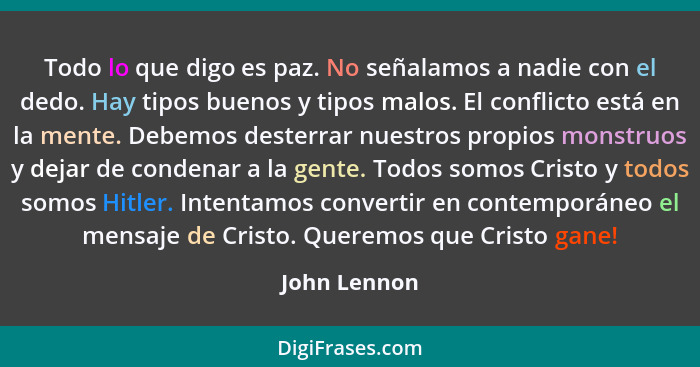 Todo lo que digo es paz. No señalamos a nadie con el dedo. Hay tipos buenos y tipos malos. El conflicto está en la mente. Debemos desterrar nuestros propios monstruos y dejar de condenar a la gente. Todos somos Cristo y todos somos Hitler. Intentamos convertir en contemporáneo el mensaje de Cristo. Queremos que Cristo gane!

John Lennon

DigiFrases.com